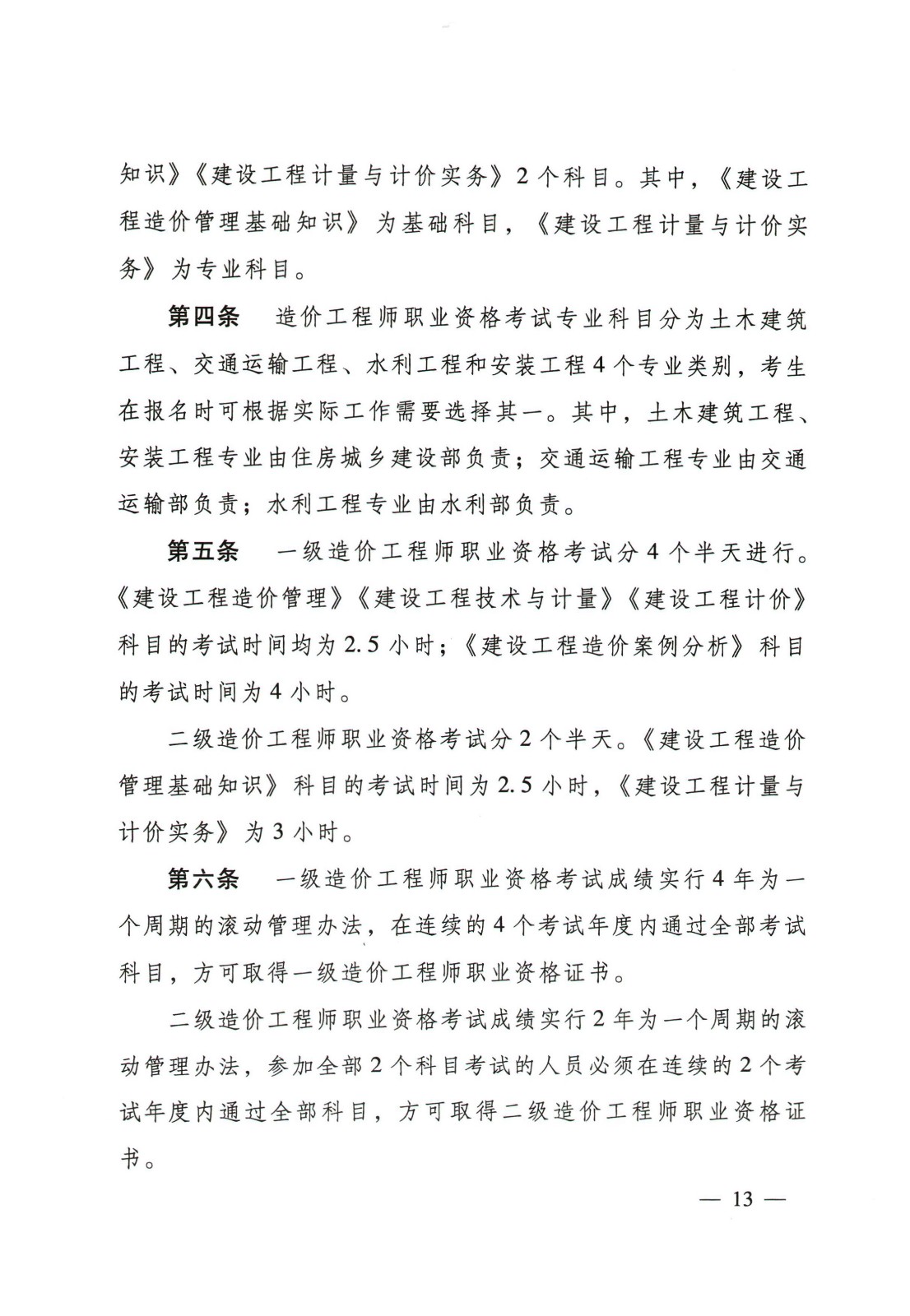 知识》《建设工程计量与计价实务》2个科目。其中，《建设工程造价管理基础知识》为基础科目，《建设工程计量与计价实务》为专业科目。

第四条　造价工程师职业资格考试专业科目分为土木建筑工程、交通运输工程、水利工程和安装工程4个专业类别，考生在报名时可根据实际工作需要选择其一。其中，土木建筑工程、安装工程专业由住房城乡建设部负责；交通运输工程专业由交通运输部负责；水利工程专业由水利部负责。

第五条　一级造价工程师职业资格考试分4个半天进行。《建设工程造价管理》《建设工程技术与计量》《建设工程计价》科目的考试时间均为2.5小时；《建设工程造价案例分析》科目的考试时间为4小时。

二级造价工程师职业资格考试分2个半天。《建设工程造价管理基础知识》科目的考试时间为2.5小时，《建设工程计量与计价实务》为3小时。

第六条　一级造价工程师职业资格考试成绩实行4年为一个周期的滚动管理办法，在连续的4个考试年度内通过全部考试科目，方可取得一级造价工程师职业资格证书。

二级造价工程师职业资格考试成绩实行2年为一个周期的滚动管理办法，参加全部2个科目考试的人员必须在连续的2个考试年度内通过全部科目，方可取得二级造价工程师职业资格证书。

— 13 —